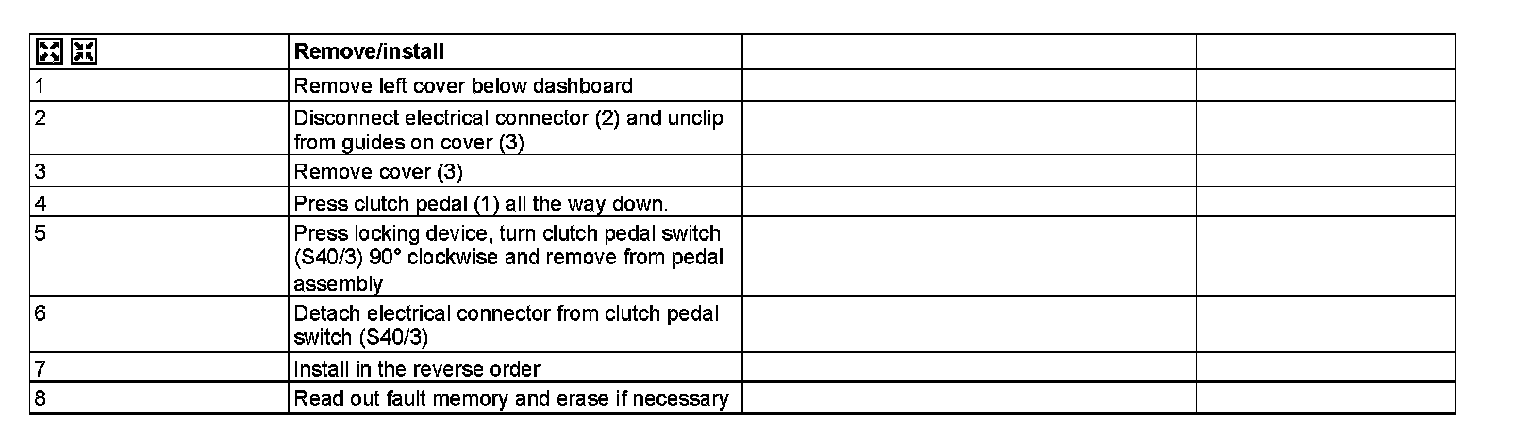 |  | Remove/install |  |  |
|---|---|---|---|
| 1 | Remove left cover below dashboard |  |  |
| 2 | Disconnect electrical connector (2) and unclip from guides on cover (3) |  |  |
| 3 | Remove cover (3) |  |  |
| 4 | Press clutch pedal (1) all the way down. |  |  |
| 5 | Press locking device, turn clutch pedal switch (S40/3) 90° clockwise and remove from pedal assembly |  |  |
| 6 | Detach electrical connector from clutch pedal switch (S40/3) |  |  |
| 7 | Install in the reverse order |  |  |
| 8 | Read out fault memory and erase if necessary |  |  |